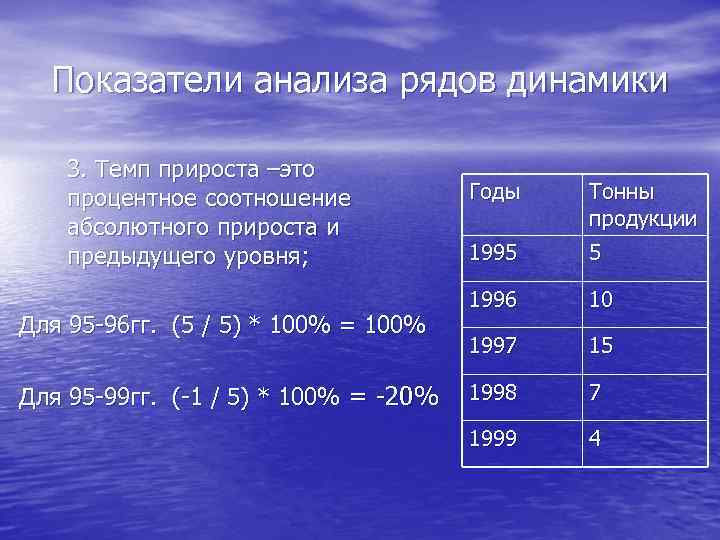 Показатели анализа рядов динамики

3. Темп прироста –это процентное соотношение абсолютного прироста и предыдущего уровня;

Для 95-96гг. (5 / 5) * 100% = 100%

Для 95-99гг. (-1 / 5) * 100% = -20%

| Годы | Тонны продукции |
|---|---|
| 1995 | 5 |
| 1996 | 10 |
| 1997 | 15 |
| 1998 | 7 |
| 1999 | 4 |